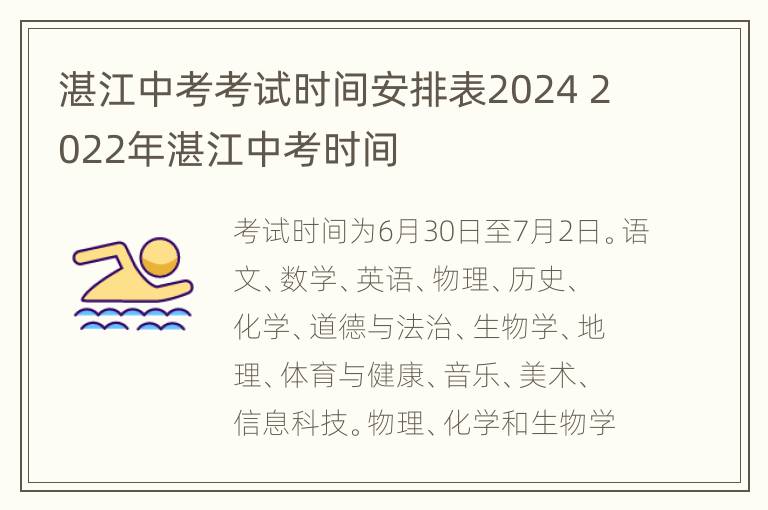 湛江中考考试时间安排表2024 2022年湛江中考时间

考试时间为6月30日至7月2日。语文、数学、英语、物理、历史、化学、道德与法治、生物学、地理、体育与健康、音乐、美术、信息科技。物理、化学和生物学